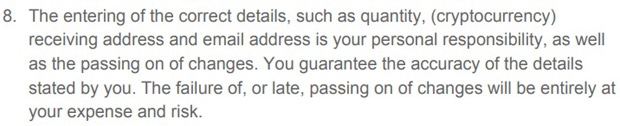 8. The entering of the correct details, such as quantity, (cryptocurrency) receiving address and email address is your personal responsibility, as well as the passing on of changes. You guarantee the accuracy of the details stated by you. The failure of, or late, passing on of changes will be entirely at your expense and risk.